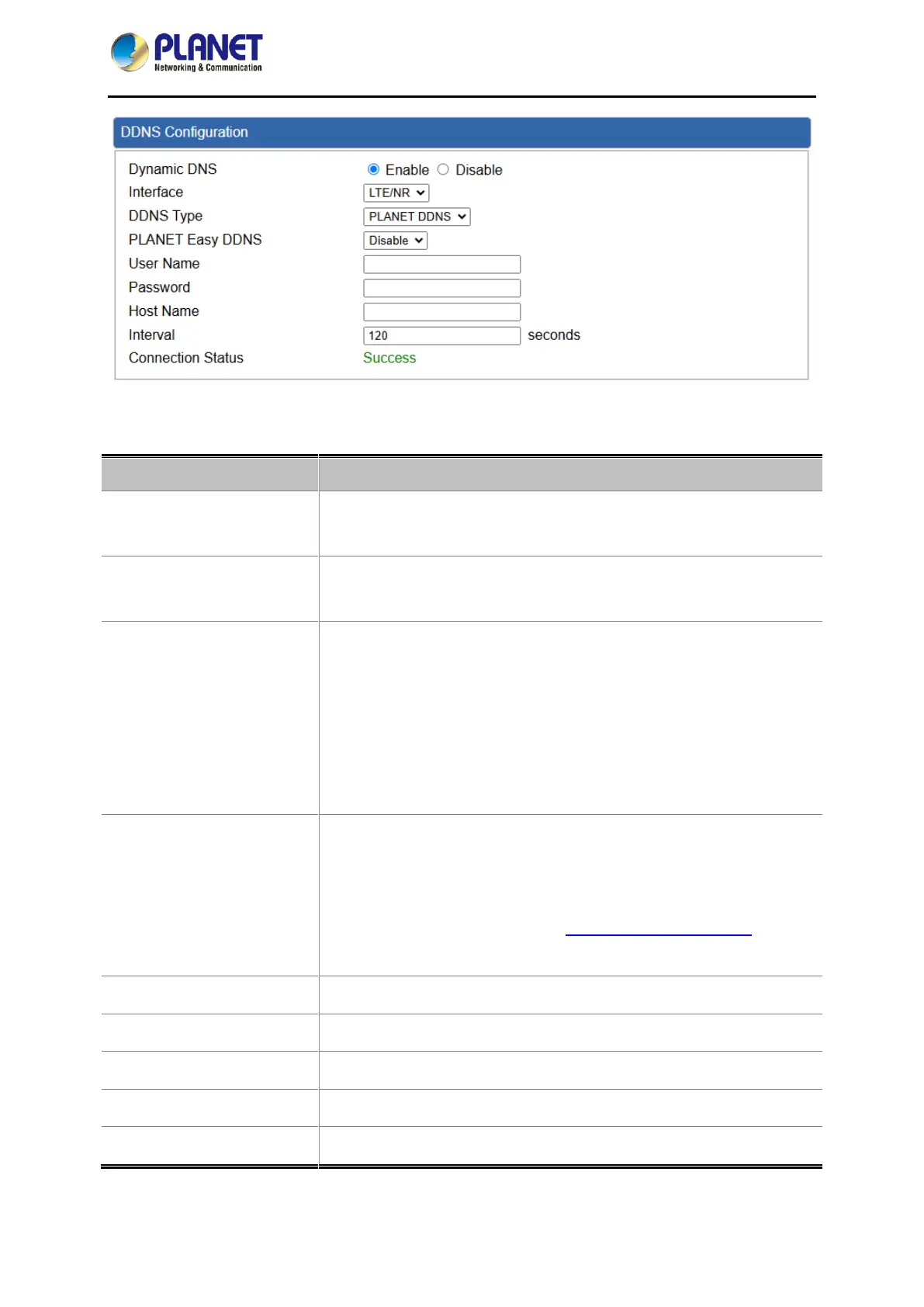 PLANET
Networking & Communication

DDNS Configuration

Dynamic DNS Enable Disable
Interface LTE/NR
DDNS Type PLANET DDNS
PLANET Easy DDNS Disable
User Name
Password
Host Name
Interval 120 seconds
Connection Status Success